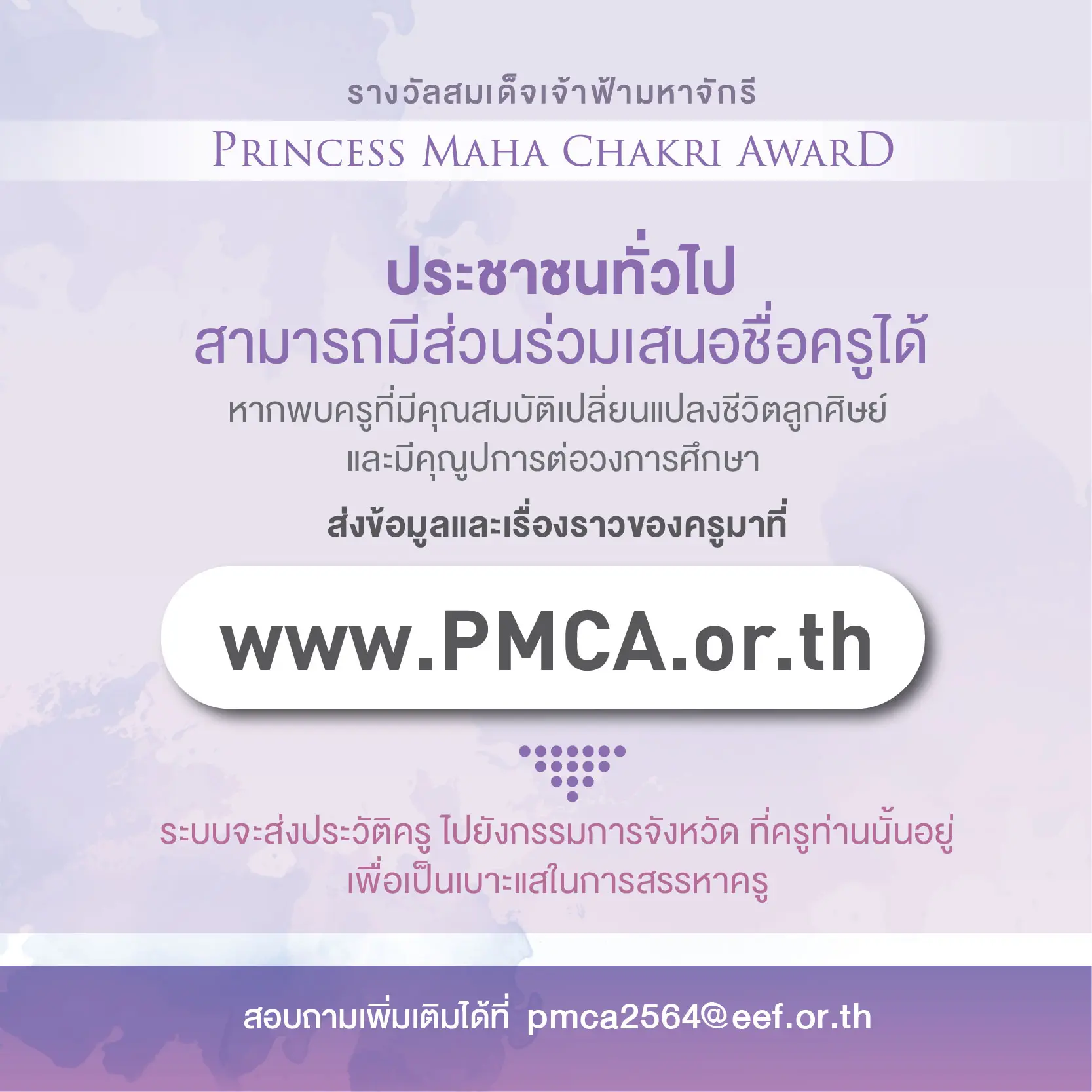 รางวัลสมเด็จเจ้าฟ้ามหาจักรี
PRINCESS MAHA CHAKRI AWARD

ประชาชนทั่วไป
สามารถมีส่วนร่วมเสนอชื่อครูได้

หากพบครูที่มีคุณสมบัติเปลี่ยนแปลงชีวิตลูกศิษย์ และมีคุณูปการต่อวงการศึกษา

ส่งข้อมูลและเรื่องราวของครูมาที่

www.PMCA.or.th

ระบบจะส่งประวัติครู ไปยังกรรมการจังหวัด ที่ครูท่านนั้นอยู่ เพื่อเป็นเบาะแสในการสรรหาครู

สอบถามเพิ่มเติมได้ที่ pmca2564@eef.or.th